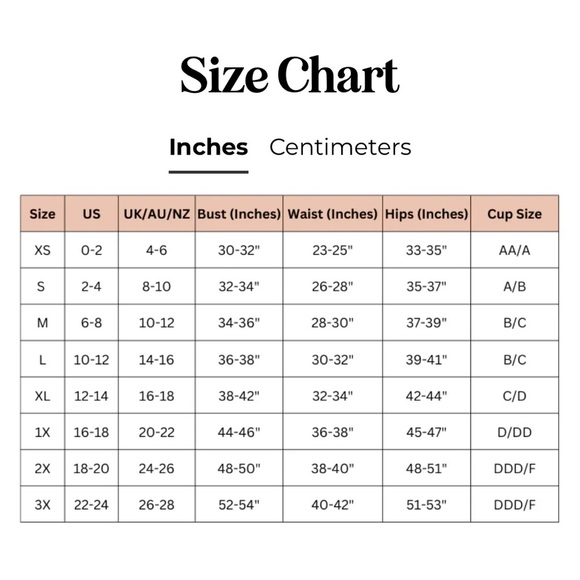 Size Chart

Inches Centimeters

| Size | US | UK/AU/NZ | Bust (Inches) | Waist (Inches) | Hips (Inches) | Cup Size |
|---|---|---|---|---|---|---|
| XS | 0-2 | 4-6 | 30-32" | 23-25" | 33-35" | AA/A |
| S | 2-4 | 8-10 | 32-34" | 26-28" | 35-37" | A/B |
| M | 6-8 | 10-12 | 34-36" | 28-30" | 37-39" | B/C |
| L | 10-12 | 14-16 | 36-38" | 30-32" | 39-41" | B/C |
| XL | 12-14 | 16-18 | 38-42" | 32-34" | 42-44" | C/D |
| 1X | 16-18 | 20-22 | 44-46" | 36-38" | 45-47" | D/DD |
| 2X | 18-20 | 24-26 | 48-50" | 38-40" | 48-51" | DDD/F |
| 3X | 22-24 | 26-28 | 52-54" | 40-42" | 51-53" | DDD/F |